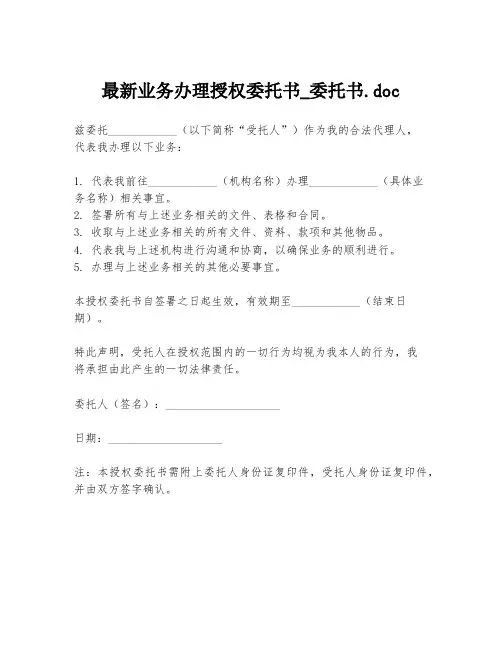 最新业务办理授权委托书_委托书.doc

兹委托____________（以下简称“受托人”）作为我的合法代理人，代表我办理以下业务：

1. 代表我前往____________（机构名称）办理____________（具体业务名称）相关事宜。
2. 签署所有与上述业务相关的文件、表格和合同。
3. 收取与上述业务相关的所有文件、资料、款项和其他物品。
4. 代表我与上述机构进行沟通和协商，以确保业务的顺利进行。
5. 办理与上述业务相关的其他必要事宜。

本授权委托书自签署之日起生效，有效期至____________（结束日期）。

特此声明，受托人在授权范围内的一切行为均视为我本人的行为，我将承担由此产生的一切法律责任。

委托人（签名）：____________________

日期：____________________

注：本授权委托书需附上委托人身份证复印件，受托人身份证复印件，并由双方签字确认。